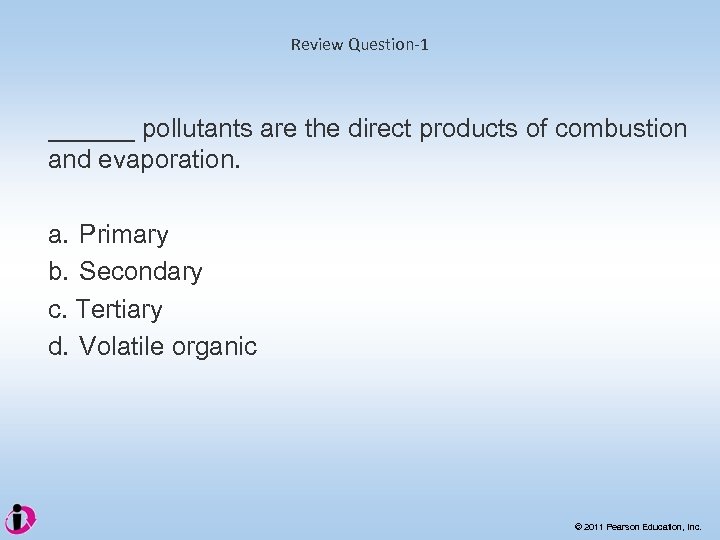 Review Question-1

____ pollutants are the direct products of combustion and evaporation.

a. Primary
b. Secondary
c. Tertiary
d. Volatile organic

© 2011 Pearson Education, Inc.